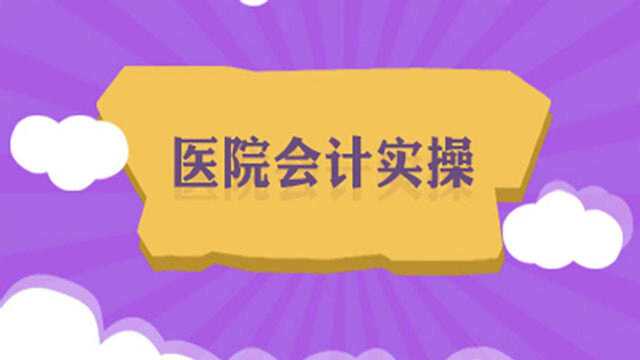 医院会计实操